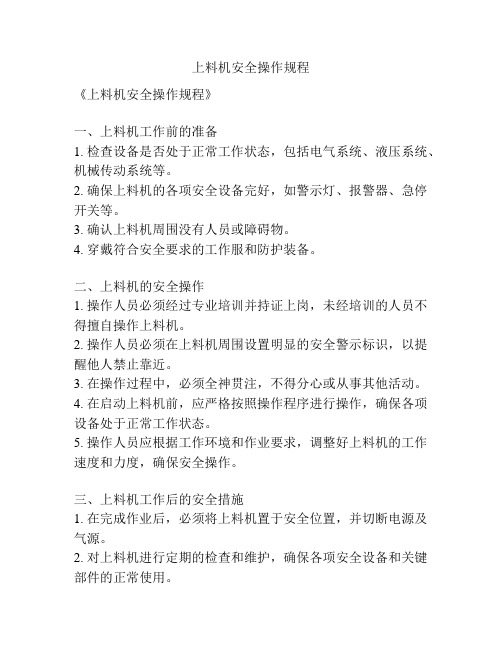 上料机安全操作规程

《上料机安全操作规程》

一、上料机工作前的准备
1. 检查设备是否处于正常工作状态，包括电气系统、液压系统、机械传动系统等。
2. 确保上料机的各项安全设备完好，如警示灯、报警器、急停开关等。
3. 确认上料机周围没有人员或障碍物。
4. 穿戴符合安全要求的工作服和防护装备。

二、上料机的安全操作
1. 操作人员必须经过专业培训并持证上岗，未经培训的人员不得擅自操作上料机。
2. 操作人员必须在上料机周围设置明显的安全警示标识，以提醒他人禁止靠近。
3. 在操作过程中，必须全神贯注，不得分心或从事其他活动。
4. 在启动上料机前，应严格按照操作程序进行操作，确保各项设备处于正常工作状态。
5. 操作人员应根据工作环境和作业要求，调整好上料机的工作速度和力度，确保安全操作。

三、上料机工作后的安全措施
1. 在完成作业后，必须将上料机置于安全位置，并切断电源及气源。
2. 对上料机进行定期的检查和维护，确保各项安全设备和关键部件的正常使用。